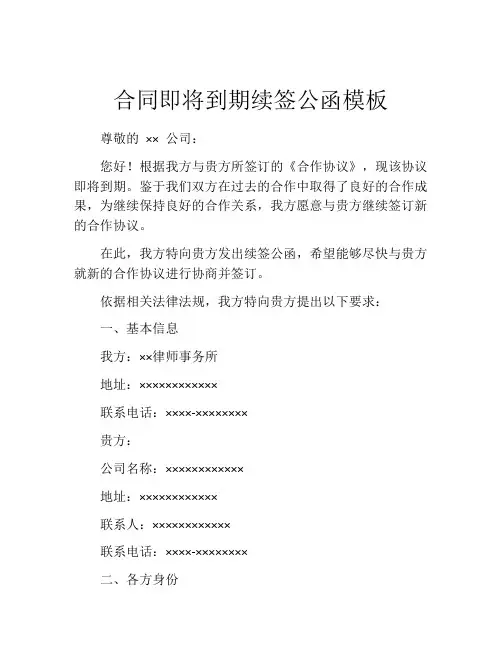 合同即将到期续签公函模板

尊敬的 ×× 公司：

您好！根据我方与贵方所签订的《合作协议》，现该协议即将到期。鉴于我们双方在过去的合作中取得了良好的合作成果，为继续保持良好的合作关系，我方愿意与贵方继续签订新的合作协议。

在此，我方特向贵方发出续签公函，希望能够尽快与贵方就新的合作协议进行协商并签订。

依据相关法律法规，我方特向贵方提出以下要求：

一、基本信息

我方：××律师事务所

地址：××××××××××××

联系电话：××××-××××××××

贵方：

公司名称：××××××××××××

地址：××××××××××××

联系人：××××××××××××

联系电话：××××-××××××××

二、各方身份